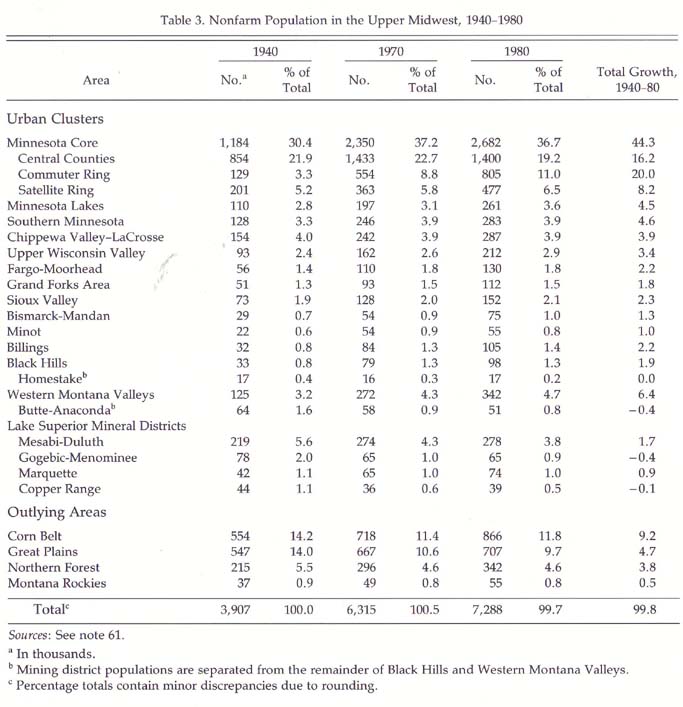 Table 3. Nonfarm Population in the Upper Midwest, 1940–1980

| Area | 1940 No.$^a$ | 1940 % of Total | 1970 No. | 1970 % of Total | 1980 No. | 1980 % of Total | Total Growth, 1940–80 |
|---|---|---|---|---|---|---|---|
| Urban Clusters | | | | | | | |
| Minnesota Core | 1,184 | 30.4 | 2,350 | 37.2 | 2,682 | 36.7 | 44.3 |
| Central Counties | 854 | 21.9 | 1,433 | 22.7 | 1,400 | 19.2 | 16.2 |
| Commuter Ring | 129 | 3.3 | 554 | 8.8 | 805 | 11.0 | 20.0 |
| Satellite Ring | 201 | 5.2 | 363 | 5.8 | 477 | 6.5 | 8.2 |
| Minnesota Lakes | 110 | 2.8 | 197 | 3.1 | 261 | 3.6 | 4.5 |
| Southern Minnesota | 128 | 3.3 | 246 | 3.9 | 283 | 3.9 | 4.6 |
| Chippewa Valley–LaCrosse | 154 | 4.0 | 242 | 3.9 | 287 | 3.9 | 3.9 |
| Upper Wisconsin Valley | 93 | 2.4 | 162 | 2.6 | 212 | 2.9 | 3.4 |
| Fargo-Moorhead | 56 | 1.4 | 110 | 1.8 | 130 | 1.8 | 2.2 |
| Grand Forks Area | 51 | 1.3 | 93 | 1.5 | 112 | 1.5 | 1.8 |
| Sioux Valley | 73 | 1.9 | 128 | 2.0 | 152 | 2.1 | 2.3 |
| Bismarck-Mandan | 29 | 0.7 | 54 | 0.9 | 75 | 1.0 | 1.3 |
| Minot | 22 | 0.6 | 54 | 0.9 | 55 | 0.8 | 1.0 |
| Billings | 32 | 0.8 | 84 | 1.3 | 105 | 1.4 | 2.2 |
| Black Hills | 33 | 0.8 | 79 | 1.3 | 98 | 1.3 | 1.9 |
| Homestake$^b$ | 17 | 0.4 | 16 | 0.3 | 17 | 0.2 | 0.0 |
| Western Montana Valleys | 125 | 3.2 | 272 | 4.3 | 342 | 4.7 | 6.4 |
| Butte-Anaconda$^b$ | 64 | 1.6 | 58 | 0.9 | 51 | 0.8 | −0.4 |
| Lake Superior Mineral Districts | | | | | | | |
| Mesabi-Duluth | 219 | 5.6 | 274 | 4.3 | 278 | 3.8 | 1.7 |
| Gogebic-Menominee | 78 | 2.0 | 65 | 1.0 | 65 | 0.9 | −0.4 |
| Marquette | 42 | 1.1 | 65 | 1.0 | 74 | 1.0 | 0.9 |
| Copper Range | 44 | 1.1 | 36 | 0.6 | 39 | 0.5 | −0.1 |
| Outlying Areas | | | | | | | |
| Corn Belt | 554 | 14.2 | 718 | 11.4 | 866 | 11.8 | 9.2 |
| Great Plains | 547 | 14.0 | 667 | 10.6 | 707 | 9.7 | 4.7 |
| Northern Forest | 215 | 5.5 | 296 | 4.6 | 342 | 4.6 | 3.8 |
| Montana Rockies | 37 | 0.9 | 49 | 0.8 | 55 | 0.8 | 0.5 |
| Total$^c$ | 3,907 | 100.0 | 6,315 | 100.5 | 7,288 | 99.7 | 99.8 |

Sources: See note 61.

$^a$ In thousands.

$^b$ Mining district populations are separated from the remainder of Black Hills and Western Montana Valleys.

$^c$ Percentage totals contain minor discrepancies due to rounding.